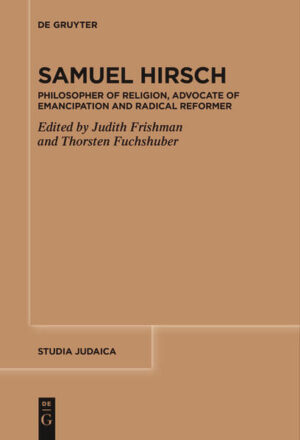 DE GRUYTER

SAMUEL HIRSCH

PHILOSOPHER OF RELIGION, ADVOCATE OF EMANCIPATION AND RADICAL REFORMER

Edited by Judith Frishman and Thorsten Fuchshuber

STUDIA JUDAICA

DE G